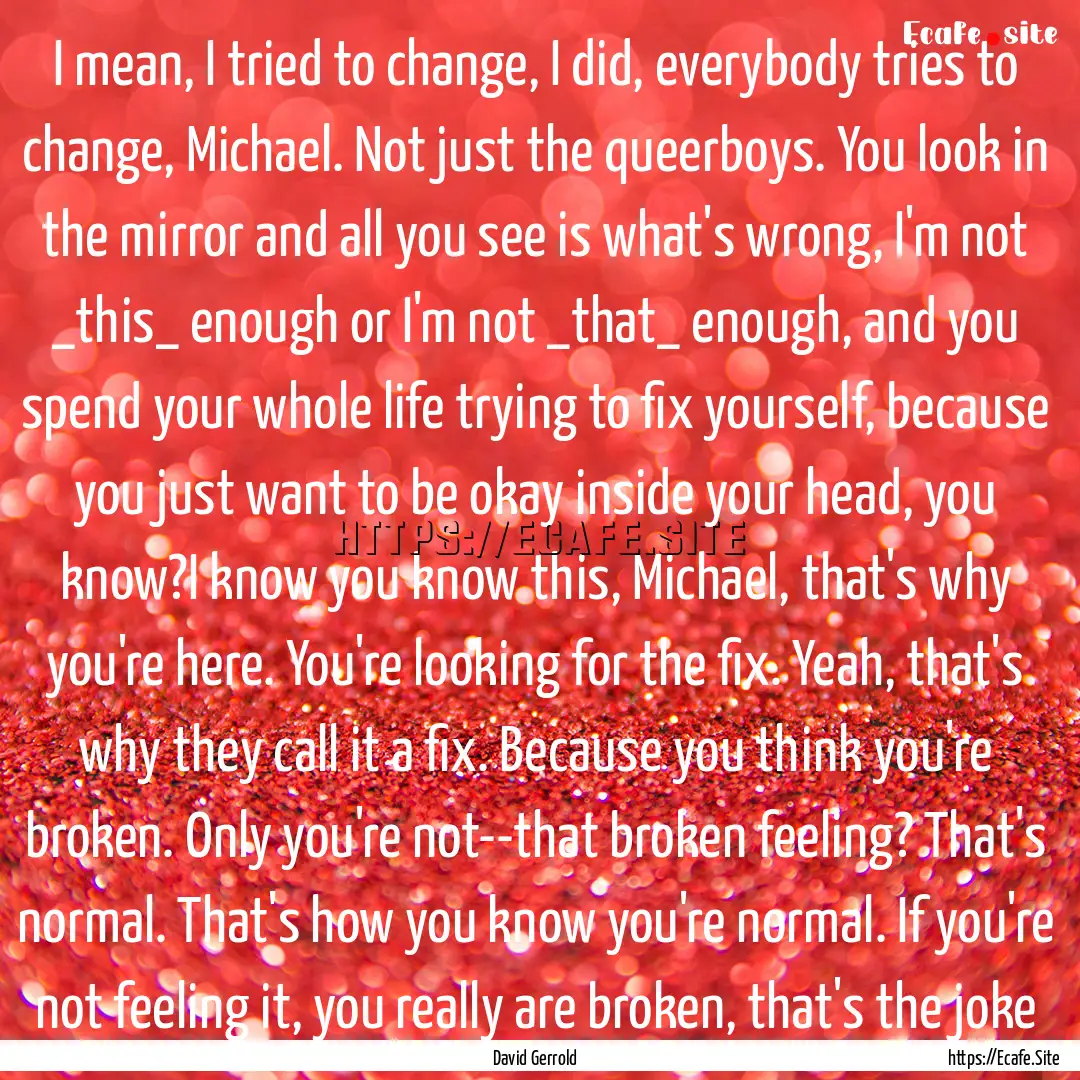 Ecafe.site

I mean, I tried to change, I did, everybody tries to change, Michael. Not just the queerboys. You look in the mirror and all you see is what's wrong, I'm not _this_ enough or I'm not _that_ enough, and you spend your whole life trying to fix yourself, because you just want to be okay inside your head, you know?I know you know this, Michael, that's why you're here. You're looking for the fix. Yeah, that's why they call it a fix. Because you think you're broken. Only you're not--that broken feeling? That's normal. That's how you know you're normal. If you're not feeling it, you really are broken, that's the joke

HTTPS://ECAFE.SITE

David Gerrold

https://Ecafe.Site